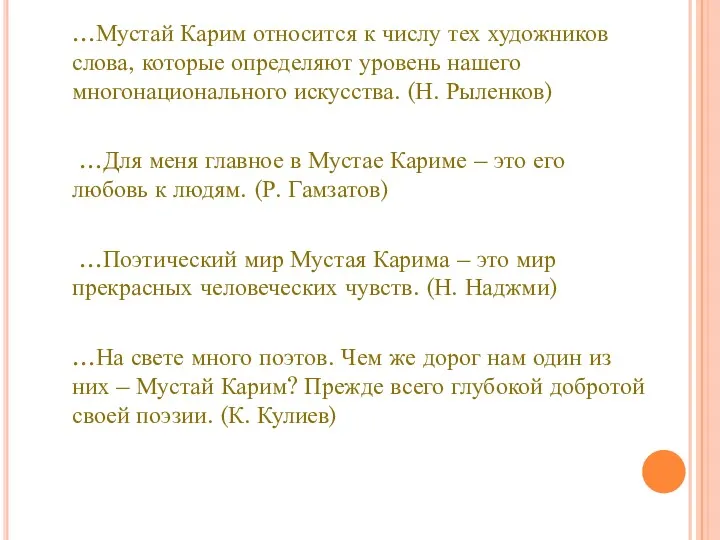 …Мустай Карим относится к числу тех художников слова, которые определяют уровень нашего многонационального искусства. (Н. Рыленков)

…Для меня главное в Мустае Кариме – это его любовь к людям. (Р. Гамзатов)

…Поэтический мир Мустая Карима – это мир прекрасных человеческих чувств. (Н. Наджми)

…На свете много поэтов. Чем же дорог нам один из них – Мустай Карим? Прежде всего глубокой добротой своей поэзии. (К. Кулиев)